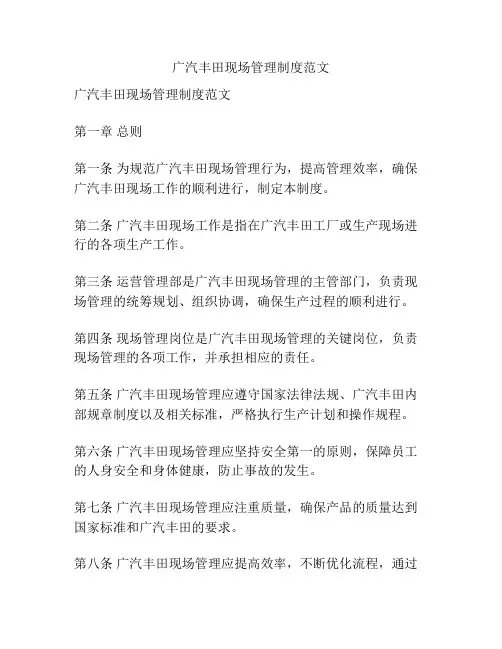 广汽丰田现场管理制度范文

广汽丰田现场管理制度范文

第一章 总则

第一条 为规范广汽丰田现场管理行为，提高管理效率，确保广汽丰田现场工作的顺利进行，制定本制度。

第二条 广汽丰田现场工作是指在广汽丰田工厂或生产现场进行的各项生产工作。

第三条 运营管理部是广汽丰田现场管理的主管部门，负责现场管理的统筹规划、组织协调，确保生产过程的顺利进行。

第四条 现场管理岗位是广汽丰田现场管理的关键岗位，负责现场管理的各项工作，并承担相应的责任。

第五条 广汽丰田现场管理应遵守国家法律法规、广汽丰田内部规章制度以及相关标准，严格执行生产计划和操作规程。

第六条 广汽丰田现场管理应坚持安全第一的原则，保障员工的人身安全和身体健康，防止事故的发生。

第七条 广汽丰田现场管理应注重质量，确保产品的质量达到国家标准和广汽丰田的要求。

第八条 广汽丰田现场管理应提高效率，不断优化流程，通过